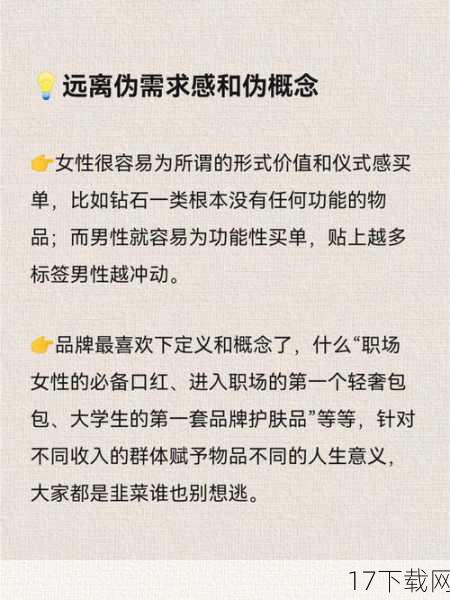 💡远离伪需求感和伪概念

👉女性很容易为所谓的形式价值和仪式感买单，比如钻石一类根本没有任何功能的物品；而男性就容易为功能性买单，贴上越多标签男性越冲动。

👉品牌最喜欢下定义和概念了，什么“职场女性的必备口红、进入职场的第一个轻奢包包、大学生的第一套品牌护肤品”等等，针对不同收入的群体赋予物品不同的人生意义，大家都是韭菜谁也别想逃。

17下载网